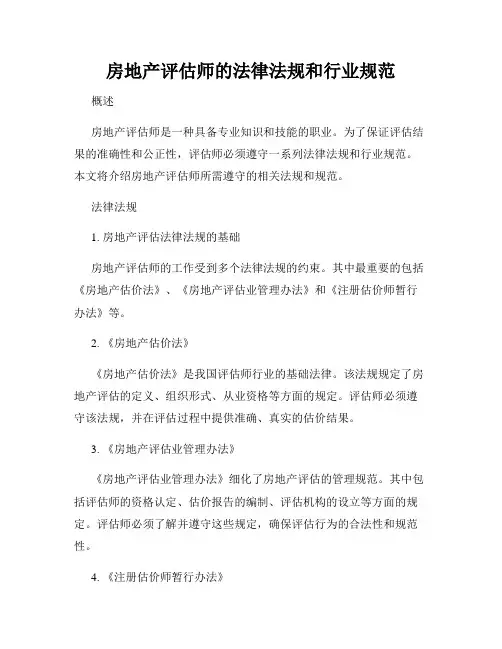 房地产评估师的法律法规和行业规范

概述

房地产评估师是一种具备专业知识和技能的职业。为了保证评估结果的准确性和公正性，评估师必须遵守一系列法律法规和行业规范。本文将介绍房地产评估师所需遵守的相关法规和规范。

法律法规

1. 房地产评估法律法规的基础

房地产评估师的工作受到多个法律法规的约束。其中最重要的包括《房地产估价法》、《房地产评估业管理办法》和《注册估价师暂行办法》等。

2. 《房地产估价法》

《房地产估价法》是我国评估师行业的基础法律。该法规规定了房地产评估的定义、组织形式、从业资格等方面的规定。评估师必须遵守该法规，并在评估过程中提供准确、真实的估价结果。

3. 《房地产评估业管理办法》

《房地产评估业管理办法》细化了房地产评估的管理规范。其中包括评估师的资格认定、估价报告的编制、评估机构的设立等方面的规定。评估师必须了解并遵守这些规定，确保评估行为的合法性和规范性。

4. 《注册估价师暂行办法》